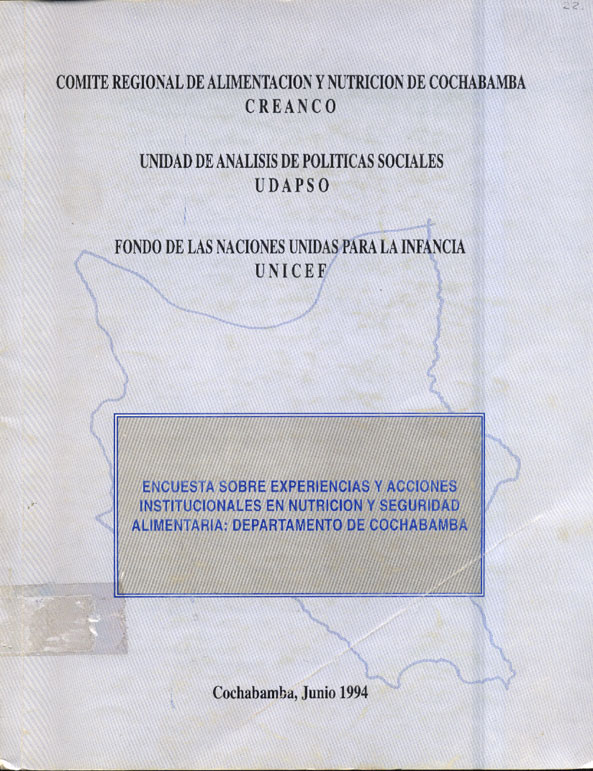 22.

COMITE REGIONAL DE ALIMENTACION Y NUTRICION DE COCHABAMBA
CREANCO

UNIDAD DE ANALISIS DE POLITICAS SOCIALES
UDAPSO

FONDO DE LAS NACIONES UNIDAS PARA LA INFANCIA
UNICEF

ENCUESTA SOBRE EXPERIENCIAS Y ACCIONES INSTITUCIONALES EN NUTRICION Y SEGURIDAD ALIMENTARIA: DEPARTAMENTO DE COCHABAMBA

Cochabamba, Junio 1994